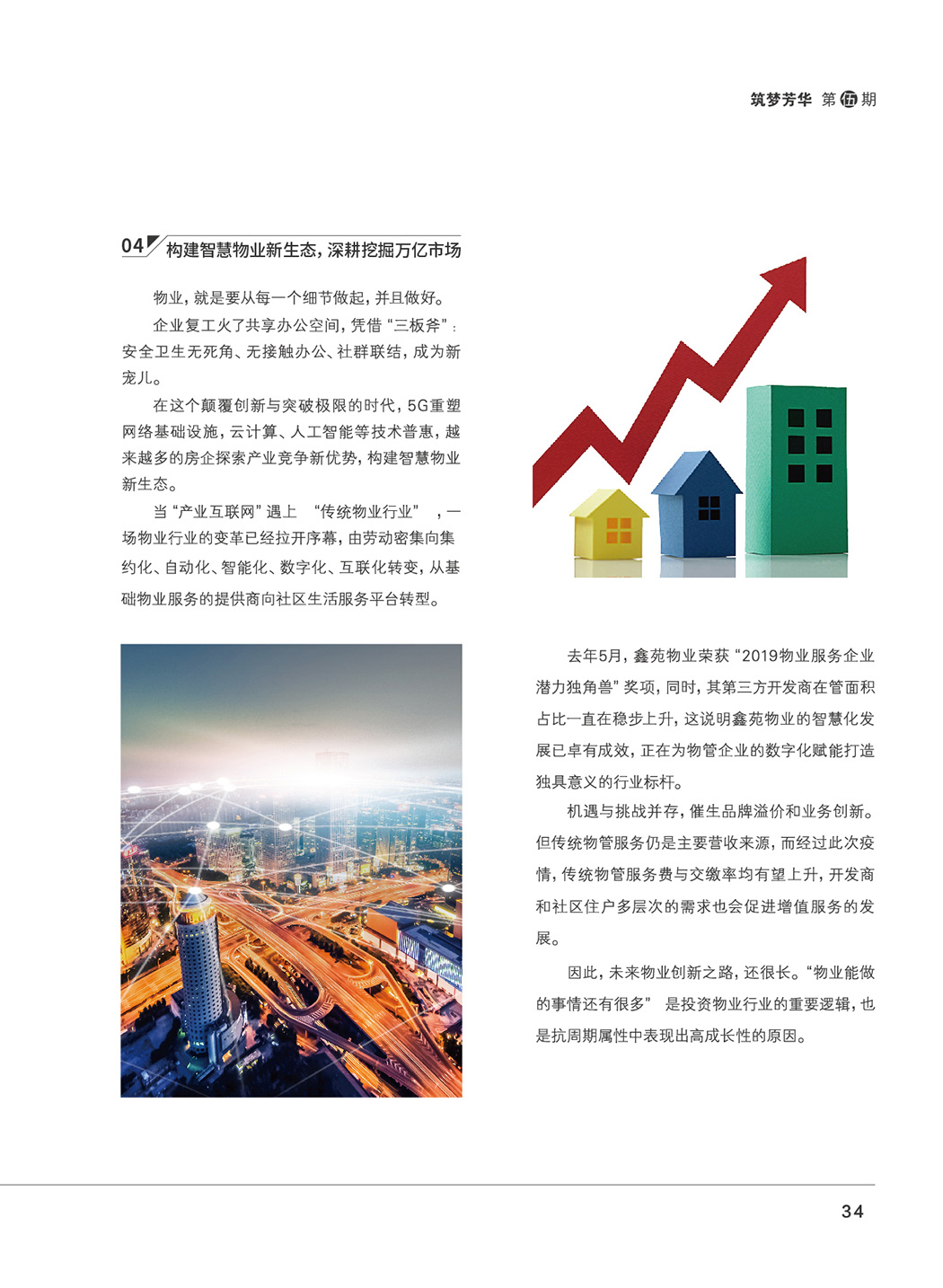 筑梦芳华 第伍期

04 构建智慧物业新生态，深耕挖掘万亿市场

物业，就是要从每一个细节做起，并且做好。

企业复工火了共享办公空间，凭借“三板斧”：安全卫生无死角、无接触办公、社群联结，成为新宠儿。

在这个颠覆创新与突破极限的时代，5G重塑网络基础设施，云计算、人工智能等技术普惠，越来越多的房企探索产业竞争新优势，构建智慧物业新生态。

当“产业互联网”遇上 “传统物业行业” ，一场物业行业的变革已经拉开序幕，由劳动密集向集约化、自动化、智能化、数字化、互联化转变，从基础物业服务的提供商向社区生活服务平台转型。

去年5月，鑫苑物业荣获“2019物业服务企业潜力独角兽”奖项，同时，其第三方开发商在管面积占比一直在稳步上升，这说明鑫苑物业的智慧化发展已卓有成效，正在为物管企业的数字化赋能打造独具意义的行业标杆。

机遇与挑战并存，催生品牌溢价和业务创新。但传统物管服务仍是主要营收来源，而经过此次疫情，传统物管服务费与交缴率均有望上升，开发商和社区住户多层次的需求也会促进增值服务的发展。

因此，未来物业创新之路，还很长。“物业能做的事情还有很多” 是投资物业行业的重要逻辑，也是抗周期属性中表现出高成长性的原因。

34